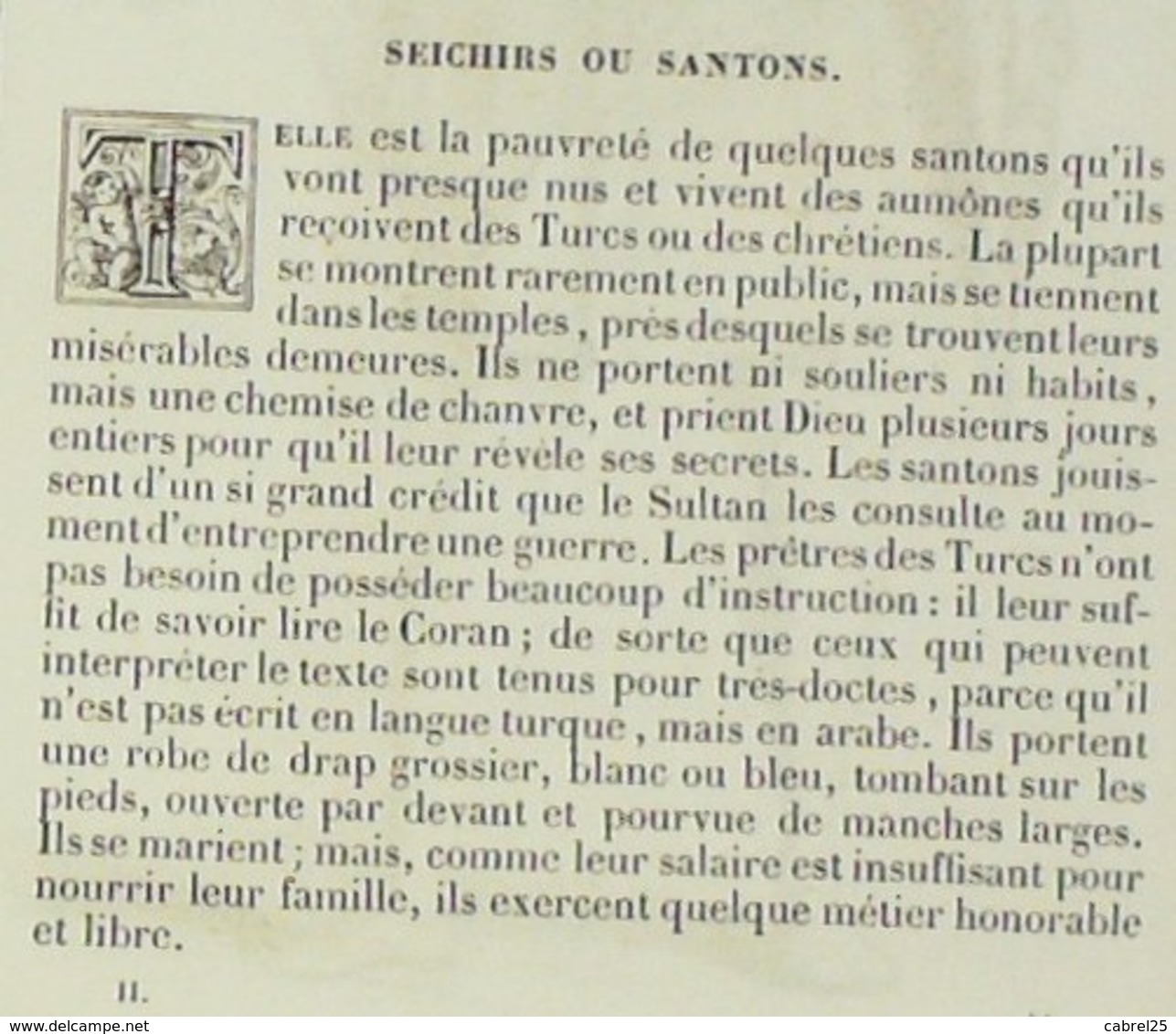 SEICHIRS OU SANTONS.

TELLE est la pauvreté de quelques santons qu'ils vont presque nus et vivent des aumônes qu'ils reçoivent des Turcs ou des chrétiens. La plupart se montrent rarement en public, mais se tiennent dans les temples, près desquels se trouvent leurs misérables demeures. Ils ne portent ni souliers ni habits, mais une chemise de chanvre, et prient Dieu plusieurs jours entiers pour qu'il leur révèle ses secrets. Les santons jouissent d'un si grand crédit que le Sultan les consulte au moment d'entreprendre une guerre. Les prêtres des Turcs n'ont pas besoin de posséder beaucoup d'instruction : il leur suffit de savoir lire le Coran ; de sorte que ceux qui peuvent interpréter le texte sont tenus pour très-doctes, parce qu'il n'est pas écrit en langue turque, mais en arabe. Ils portent une robe de drap grossier, blanc ou bleu, tombant sur les pieds, ouverte par devant et pourvue de manches larges. Ils se marient ; mais, comme leur salaire est insuffisant pour nourrir leur famille, ils exercent quelque métier honorable et libre.

II.

www.delcampe.net cabrel25